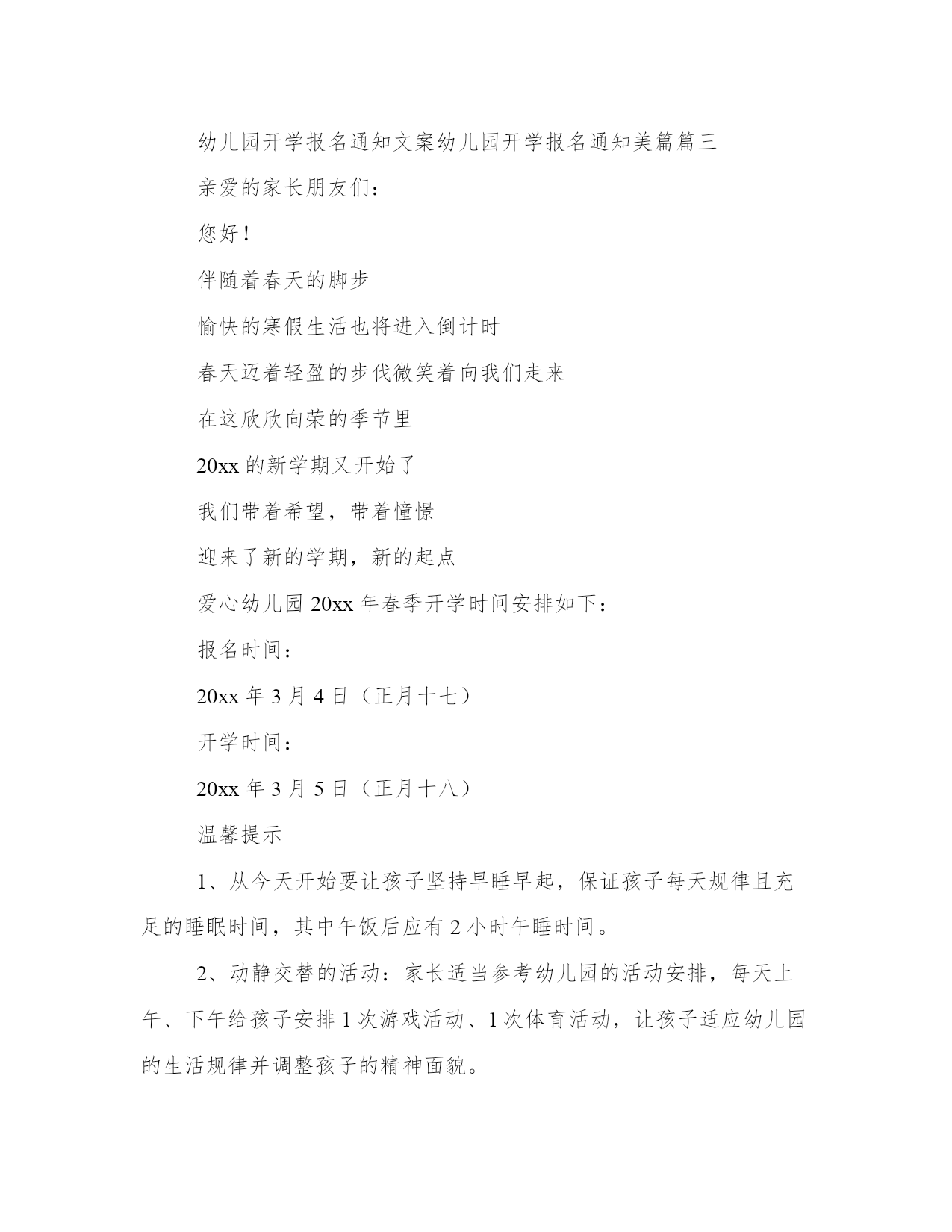 幼儿园开学报名通知文案幼儿园开学报名通知美篇篇三

亲爱的家长朋友们：

您好！

伴随着春天的脚步

愉快的寒假生活也将进入倒计时

春天迈着轻盈的步伐微笑着向我们走来

在这欣欣向荣的季节里

20xx 的新学期又开始了

我们带着希望，带着憧憬

迎来了新的学期，新的起点

爱心幼儿园 20xx 年春季开学时间安排如下：

报名时间：

20xx 年 3 月 4 日（正月十七）

开学时间：

20xx 年 3 月 5 日（正月十八）

温馨提示

1、从今天开始要让孩子坚持早睡早起，保证孩子每天规律且充足的睡眠时间，其中午饭后应有 2 小时午睡时间。

2、动静交替的活动：家长适当参考幼儿园的活动安排，每天上午、下午给孩子安排 1 次游戏活动、1 次体育活动，让孩子适应幼儿园的生活规律并调整孩子的精神面貌。